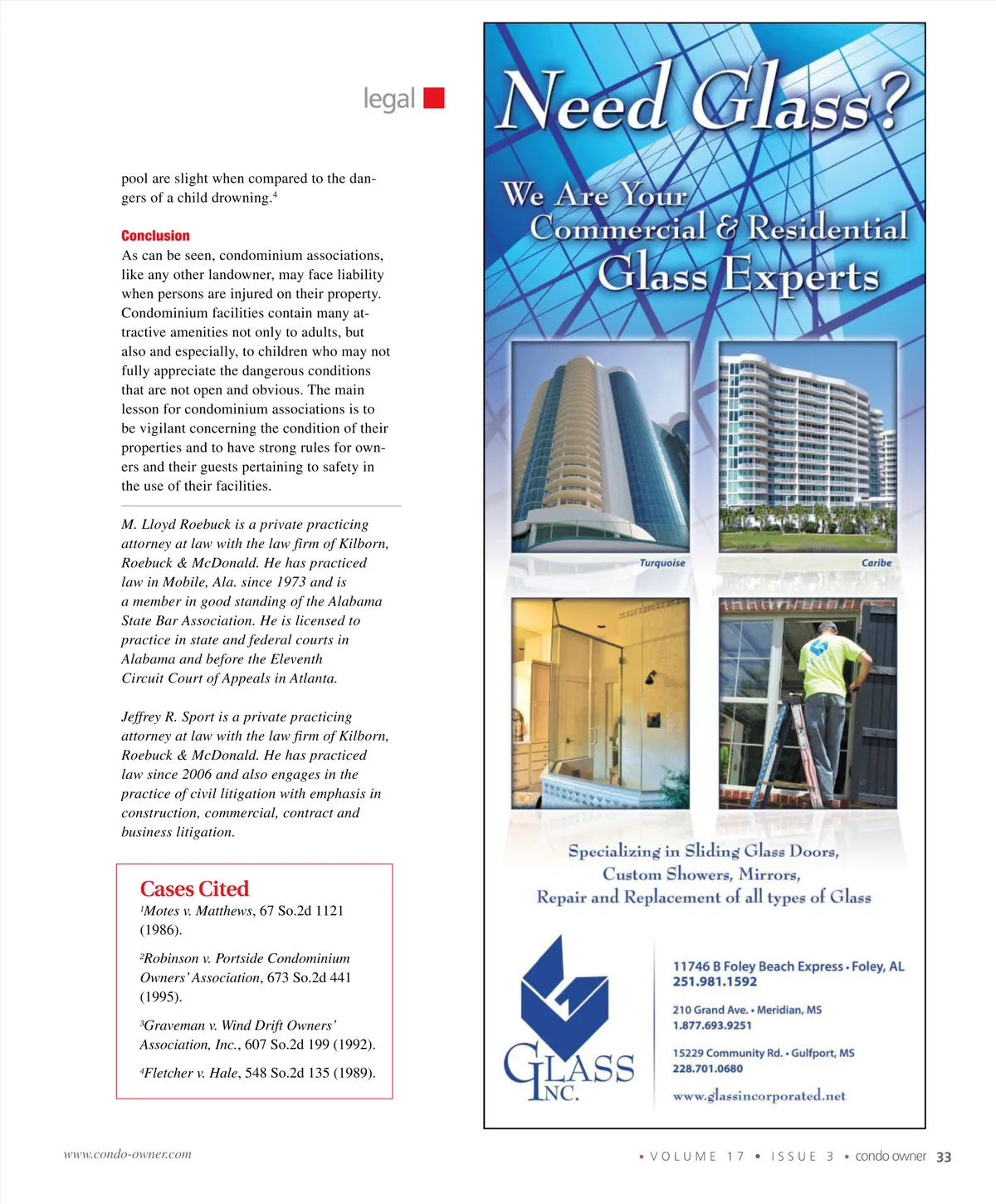 legal

pool are slight when compared to the dangers of a child drowning.$^4$

Conclusion
As can be seen, condominium associations, like any other landowner, may face liability when persons are injured on their property. Condominium facilities contain many attractive amenities not only to adults, but also and especially, to children who may not fully appreciate the dangerous conditions that are not open and obvious. The main lesson for condominium associations is to be vigilant concerning the condition of their properties and to have strong rules for owners and their guests pertaining to safety in the use of their facilities.

M. Lloyd Roebuck is a private practicing attorney at law with the law firm of Kilborn, Roebuck & McDonald. He has practiced law in Mobile, Ala. since 1973 and is a member in good standing of the Alabama State Bar Association. He is licensed to practice in state and federal courts in Alabama and before the Eleventh Circuit Court of Appeals in Atlanta.

Jeffrey R. Sport is a private practicing attorney at law with the law firm of Kilborn, Roebuck & McDonald. He has practiced law since 2006 and also engages in the practice of civil litigation with emphasis in construction, commercial, contract and business litigation.

Cases Cited
$^1$Motes v. Matthews, 67 So.2d 1121 (1986).

$^2$Robinson v. Portside Condominium Owners' Association, 673 So.2d 441 (1995).

$^3$Graveman v. Wind Drift Owners' Association, Inc., 607 So.2d 199 (1992).

$^4$Fletcher v. Hale, 548 So.2d 135 (1989).

Need Glass?

We Are Your Commercial & Residential Glass Experts

Turquoise

Caribe

Specializing in Sliding Glass Doors, Custom Showers, Mirrors, Repair and Replacement of all types of Glass

GLASS INC.

11746 B Foley Beach Express • Foley, AL
251.981.1592

210 Grand Ave. • Meridian, MS
1.877.693.9251

15229 Community Rd. • Gulfport, MS
228.701.0680

www.glassincorporated.net

www.condo-owner.com

• VOLUME 17 • ISSUE 3 • condo owner 33